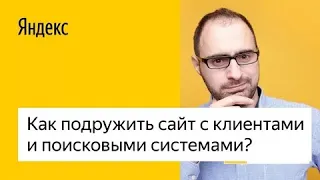 Яндекс

Как подружить сайт с клиентами и поисковыми системами?